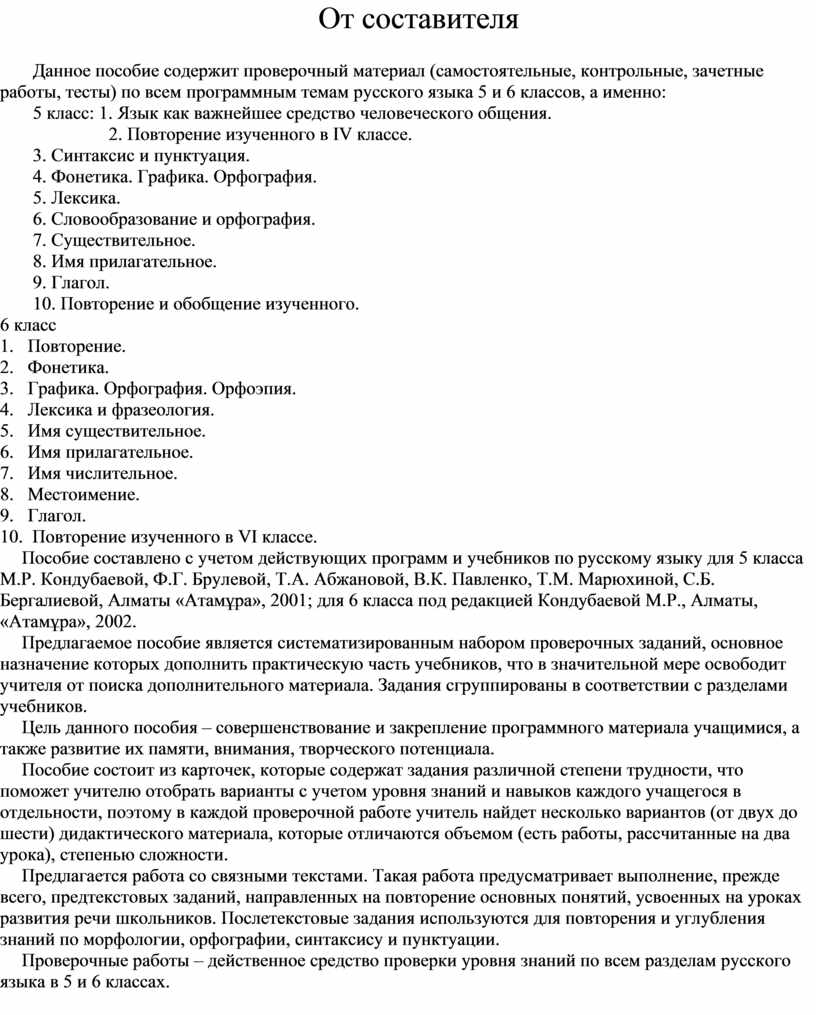 От составителя

Данное пособие содержит проверочный материал (самостоятельные, контрольные, зачетные работы, тесты) по всем программным темам русского языка 5 и 6 классов, а именно:
5 класс: 1. Язык как важнейшее средство человеческого общения.
2. Повторение изученного в IV классе.
3. Синтаксис и пунктуация.
4. Фонетика. Графика. Орфография.
5. Лексика.
6. Словообразование и орфография.
7. Существительное.
8. Имя прилагательное.
9. Глагол.
10. Повторение и обобщение изученного.
6 класс
1. Повторение.
2. Фонетика.
3. Графика. Орфография. Орфоэпия.
4. Лексика и фразеология.
5. Имя существительное.
6. Имя прилагательное.
7. Имя числительное.
8. Местоимение.
9. Глагол.
10. Повторение изученного в VI классе.
Пособие составлено с учетом действующих программ и учебников по русскому языку для 5 класса М.Р. Кондубаевой, Ф.Г. Брулевой, Т.А. Абжановой, В.К. Павленко, Т.М. Марюхиной, С.Б. Бергалиевой, Алматы «Атамұра», 2001; для 6 класса под редакцией Кондубаевой М.Р., Алматы, «Атамұра», 2002.
Предлагаемое пособие является систематизированным набором проверочных заданий, основное назначение которых дополнить практическую часть учебников, что в значительной мере освободит учителя от поиска дополнительного материала. Задания сгруппированы в соответствии с разделами учебников.
Цель данного пособия – совершенствование и закрепление программного материала учащимися, а также развитие их памяти, внимания, творческого потенциала.
Пособие состоит из карточек, которые содержат задания различной степени трудности, что поможет учителю отобрать варианты с учетом уровня знаний и навыков каждого учащегося в отдельности, поэтому в каждой проверочной работе учитель найдет несколько вариантов (от двух до шести) дидактического материала, которые отличаются объемом (есть работы, рассчитанные на два урока), степенью сложности.
Предлагается работа со связными текстами. Такая работа предусматривает выполнение, прежде всего, предтекстовых заданий, направленных на повторение основных понятий, усвоенных на уроках развития речи школьников. Послетекстовые задания используются для повторения и углубления знаний по морфологии, орфографии, синтаксису и пунктуации.
Проверочные работы – действенное средство проверки уровня знаний по всем разделам русского языка в 5 и 6 классах.